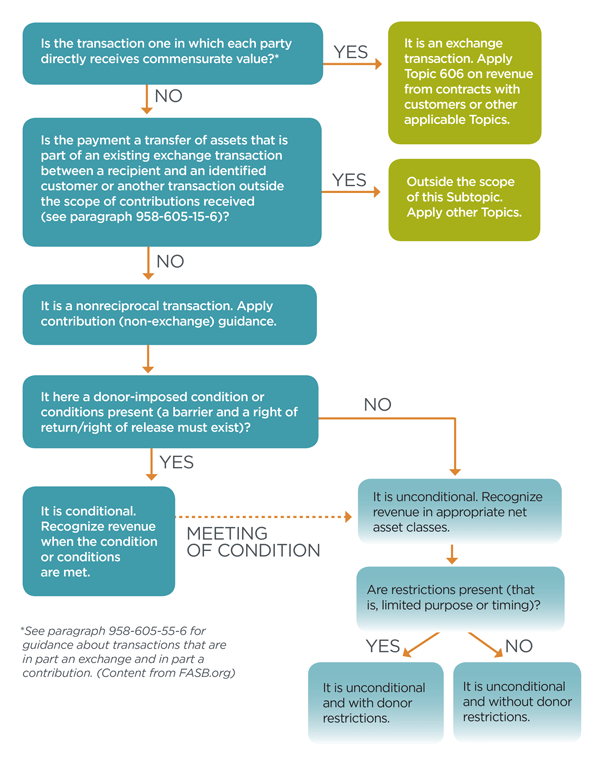 Is the transaction one in which each party directly receives commensurate value?*

YES

It is an exchange transaction. Apply Topic 606 on revenue from contracts with customers or other applicable Topics.

NO

Is the payment a transfer of assets that is part of an existing exchange transaction between a recipient and an identified customer or another transaction outside the scope of contributions received (see paragraph 958-605-15-6)?

YES

Outside the scope of this Subtopic. Apply other Topics.

NO

It is a nonreciprocal transaction. Apply contribution (non-exchange) guidance.

It here a donor-imposed condition or conditions present (a barrier and a right of return/right of release must exist)?

NO

YES

It is conditional. Recognize revenue when the condition or conditions are met.

MEETING OF CONDITION

It is unconditional. Recognize revenue in appropriate net asset classes.

Are restrictions present (that is, limited purpose or timing)?

YES

NO

It is unconditional and with donor restrictions.

It is unconditional and without donor restrictions.

*See paragraph 958-605-55-6 for guidance about transactions that are in part an exchange and in part a contribution. (Content from FASB.org)